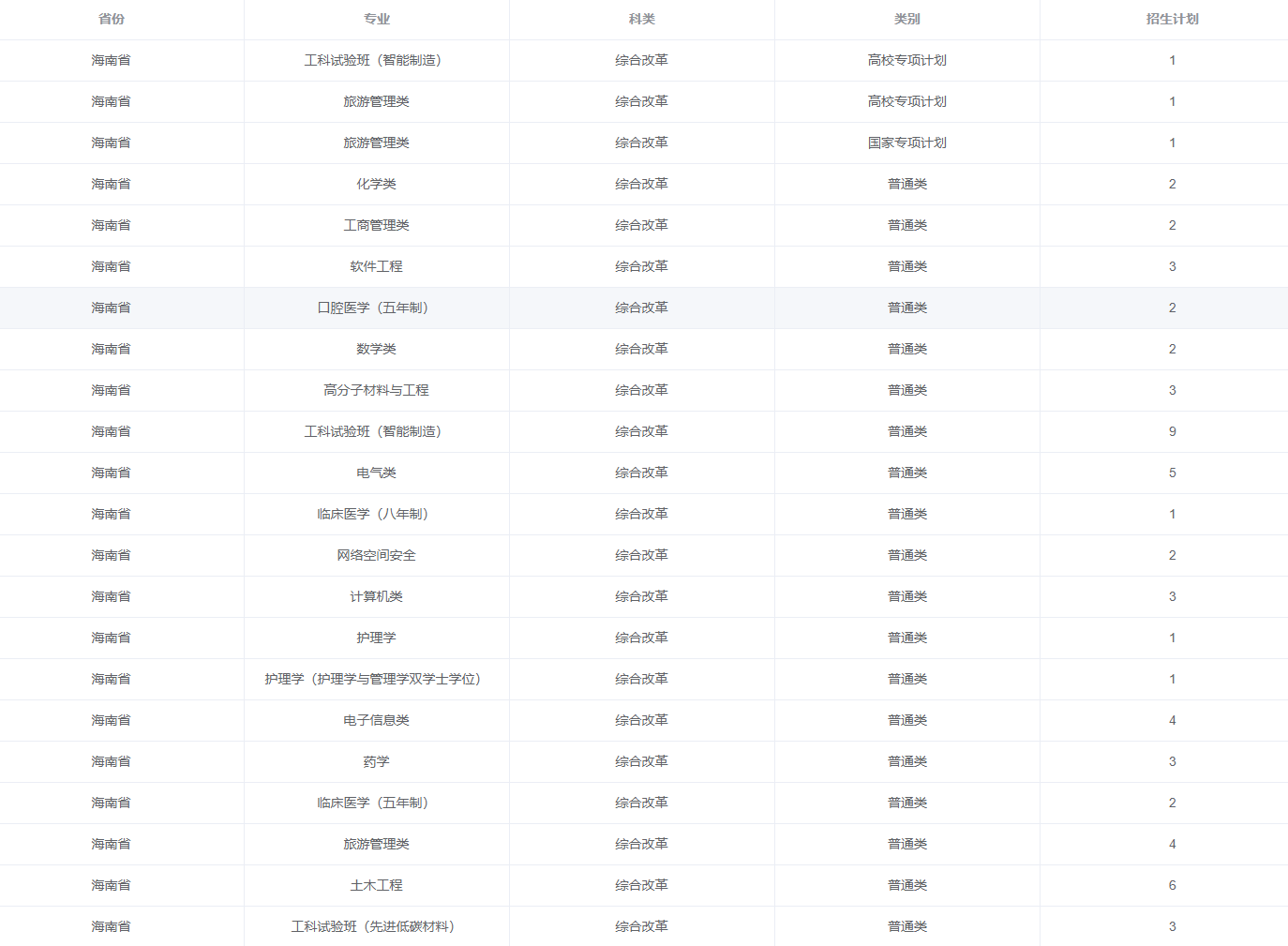 | 省份 | 专业 | 科类 | 类别 | 招生计划 |
|---|---|---|---|---|
| 海南省 | 工科试验班（智能制造） | 综合改革 | 高校专项计划 | 1 |
| 海南省 | 旅游管理类 | 综合改革 | 高校专项计划 | 1 |
| 海南省 | 旅游管理类 | 综合改革 | 国家专项计划 | 1 |
| 海南省 | 化学类 | 综合改革 | 普通类 | 2 |
| 海南省 | 工商管理类 | 综合改革 | 普通类 | 2 |
| 海南省 | 软件工程 | 综合改革 | 普通类 | 3 |
| 海南省 | 口腔医学（五年制） | 综合改革 | 普通类 | 2 |
| 海南省 | 数学类 | 综合改革 | 普通类 | 2 |
| 海南省 | 高分子材料与工程 | 综合改革 | 普通类 | 3 |
| 海南省 | 工科试验班（智能制造） | 综合改革 | 普通类 | 9 |
| 海南省 | 电气类 | 综合改革 | 普通类 | 5 |
| 海南省 | 临床医学（八年制） | 综合改革 | 普通类 | 1 |
| 海南省 | 网络空间安全 | 综合改革 | 普通类 | 2 |
| 海南省 | 计算机类 | 综合改革 | 普通类 | 3 |
| 海南省 | 护理学 | 综合改革 | 普通类 | 1 |
| 海南省 | 护理学（护理学与管理学双学士学位） | 综合改革 | 普通类 | 1 |
| 海南省 | 电子信息类 | 综合改革 | 普通类 | 4 |
| 海南省 | 药学 | 综合改革 | 普通类 | 3 |
| 海南省 | 临床医学（五年制） | 综合改革 | 普通类 | 2 |
| 海南省 | 旅游管理类 | 综合改革 | 普通类 | 4 |
| 海南省 | 土木工程 | 综合改革 | 普通类 | 6 |
| 海南省 | 工科试验班（先进低碳材料） | 综合改革 | 普通类 | 3 |